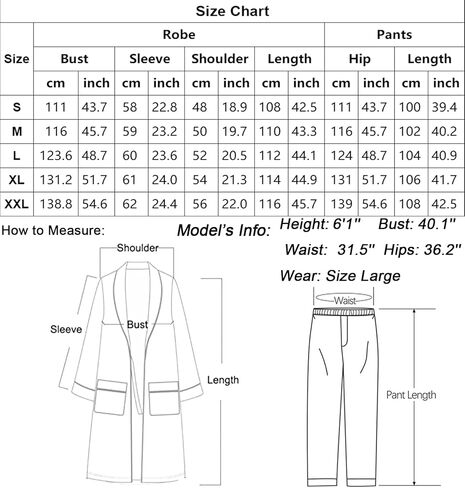 Size Chart

| Size | Robe | | | | | | | | Pants | | | |
|---|---|---|---|---|---|---|---|---|---|---|---|---|
| | Bust | | Sleeve | | Shoulder | | Length | | Hip | | Length | |
| | cm | inch | cm | inch | cm | inch | cm | inch | cm | inch | cm | inch |
| S | 111 | 43.7 | 58 | 22.8 | 48 | 18.9 | 108 | 42.5 | 111 | 43.7 | 100 | 39.4 |
| M | 116 | 45.7 | 59 | 23.2 | 50 | 19.7 | 110 | 43.3 | 116 | 45.7 | 102 | 40.2 |
| L | 123.6 | 48.7 | 60 | 23.6 | 52 | 20.5 | 112 | 44.1 | 124 | 48.7 | 104 | 40.9 |
| XL | 131.2 | 51.7 | 61 | 24.0 | 54 | 21.3 | 114 | 44.9 | 131 | 51.7 | 106 | 41.7 |
| XXL | 138.8 | 54.6 | 62 | 24.4 | 56 | 22.0 | 116 | 45.7 | 139 | 54.6 | 108 | 42.5 |

How to Measure:

Model's Info: Height: 6'1" Bust: 40.1"

Waist: 31.5" Hips: 36.2"

Wear: Size Large

Shoulder

Sleeve

Bust

Length

Waist

Pant Length